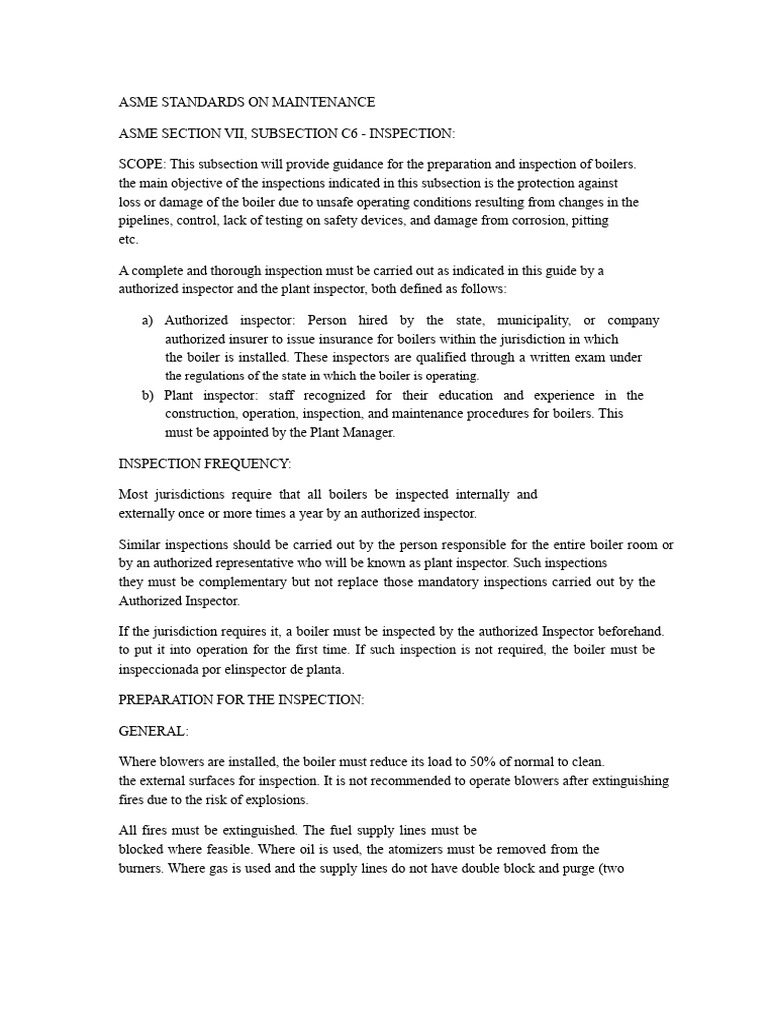 ASME STANDARDS ON MAINTENANCE

ASME SECTION VII, SUBSECTION C6 - INSPECTION:

SCOPE: This subsection will provide guidance for the preparation and inspection of boilers. the main objective of the inspections indicated in this subsection is the protection against loss or damage of the boiler due to unsafe operating conditions resulting from changes in the pipelines, control, lack of testing on safety devices, and damage from corrosion, pitting etc.

A complete and thorough inspection must be carried out as indicated in this guide by a authorized inspector and the plant inspector, both defined as follows:

a) Authorized inspector: Person hired by the state, municipality, or company authorized insurer to issue insurance for boilers within the jurisdiction in which the boiler is installed. These inspectors are qualified through a written exam under the regulations of the state in which the boiler is operating.
b) Plant inspector: staff recognized for their education and experience in the construction, operation, inspection, and maintenance procedures for boilers. This must be appointed by the Plant Manager.

INSPECTION FREQUENCY:

Most jurisdictions require that all boilers be inspected internally and externally once or more times a year by an authorized inspector.

Similar inspections should be carried out by the person responsible for the entire boiler room or by an authorized representative who will be known as plant inspector. Such inspections they must be complementary but not replace those mandatory inspections carried out by the Authorized Inspector.

If the jurisdiction requires it, a boiler must be inspected by the authorized Inspector beforehand. to put it into operation for the first time. If such inspection is not required, the boiler must be inspeccionada por elinspector de planta.

PREPARATION FOR THE INSPECTION:

GENERAL:

Where blowers are installed, the boiler must reduce its load to 50% of normal to clean. the external surfaces for inspection. It is not recommended to operate blowers after extinguishing fires due to the risk of explosions.

All fires must be extinguished. The fuel supply lines must be blocked where feasible. Where oil is used, the atomizers must be removed from the burners. Where gas is used and the supply lines do not have double block and purge (two